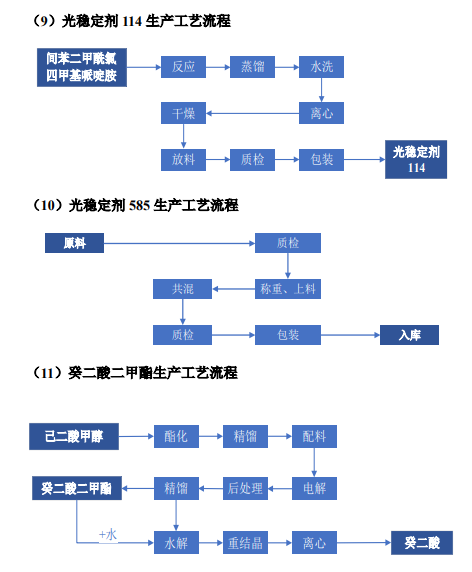 （9）光稳定剂 114 生产工艺流程

间苯二甲酰氯
四甲基哌啶胺

反应

蒸馏

水洗

离心

干燥

放料

质检

包装

光稳定剂
114

（10）光稳定剂 585 生产工艺流程

原料

质检

称重、上料

共混

质检

包装

入库

（11）癸二酸二甲酯生产工艺流程

己二酸甲醇

酯化

精馏

配料

电解

后处理

精馏

癸二酸二甲酯

+水

水解

重结晶

离心

癸二酸